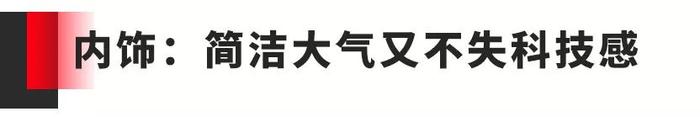 内饰：简洁大气又不失科技感